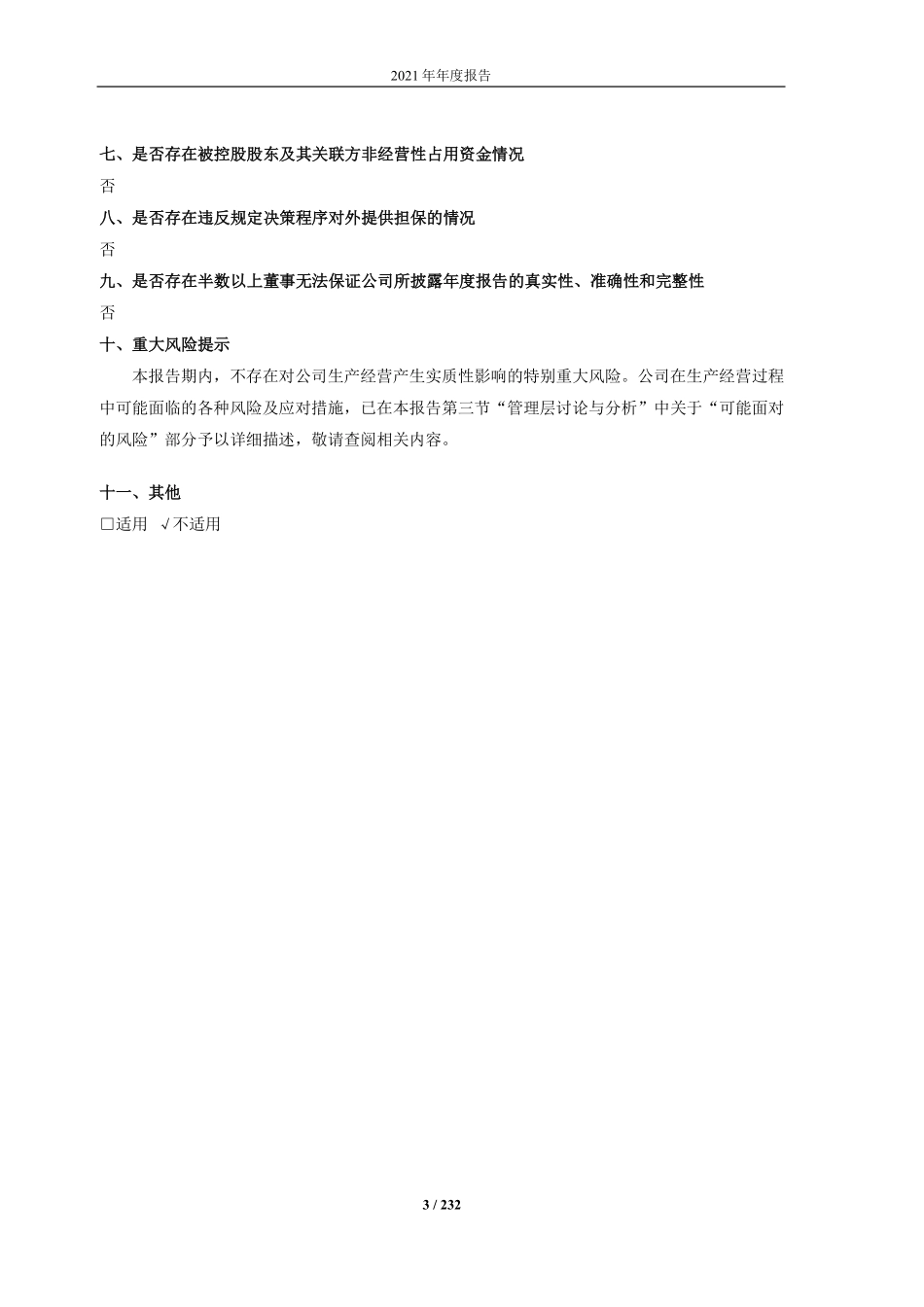 2021 年年度报告

七、是否存在被控股股东及其关联方非经营性占用资金情况
否
八、是否存在违反规定决策程序对外提供担保的情况
否
九、是否存在半数以上董事无法保证公司所披露年度报告的真实性、准确性和完整性
否
十、重大风险提示
本报告期内，不存在对公司生产经营产生实质性影响的特别重大风险。公司在生产经营过程中可能面临的各种风险及应对措施，已在本报告第三节“管理层讨论与分析”中关于“可能面对的风险”部分予以详细描述，敬请查阅相关内容。

十一、其他
□适用 √不适用

3 / 232